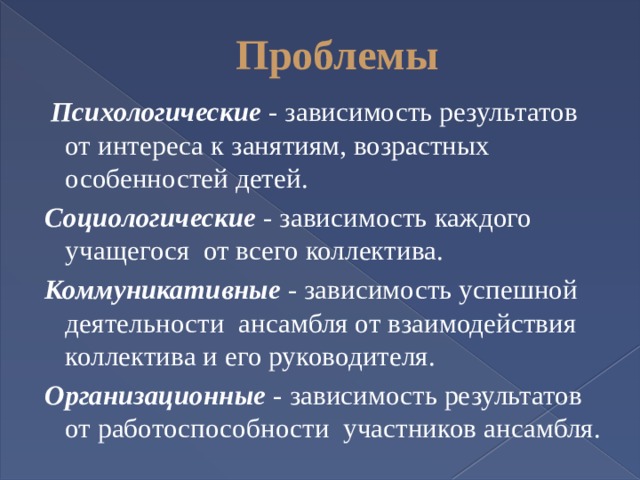 Проблемы

Психологические - зависимость результатов от интереса к занятиям, возрастных особенностей детей.

Социологические - зависимость каждого учащегося от всего коллектива.

Коммуникативные - зависимость успешной деятельности ансамбля от взаимодействия коллектива и его руководителя.

Организационные - зависимость результатов от работоспособности участников ансамбля.